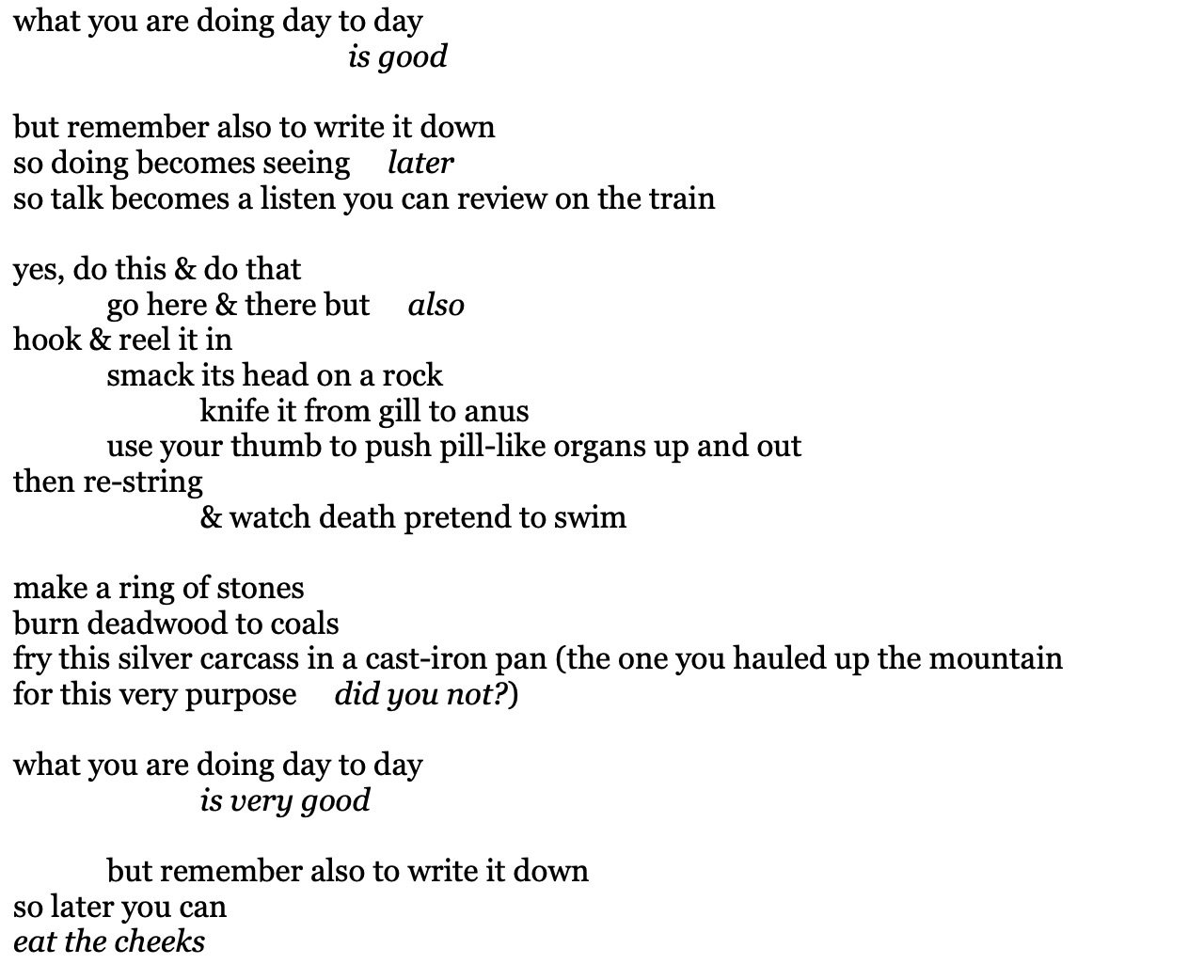 what you are doing day to day
is good

but remember also to write it down
so doing becomes seeing later
so talk becomes a listen you can review on the train

yes, do this & do that
go here & there but also
hook & reel it in
smack its head on a rock
knife it from gill to anus
use your thumb to push pill-like organs up and out
then re-string
& watch death pretend to swim

make a ring of stones
burn deadwood to coals
fry this silver carcass in a cast-iron pan (the one you hauled up the mountain
for this very purpose did you not?)

what you are doing day to day
is very good

but remember also to write it down
so later you can
eat the cheeks